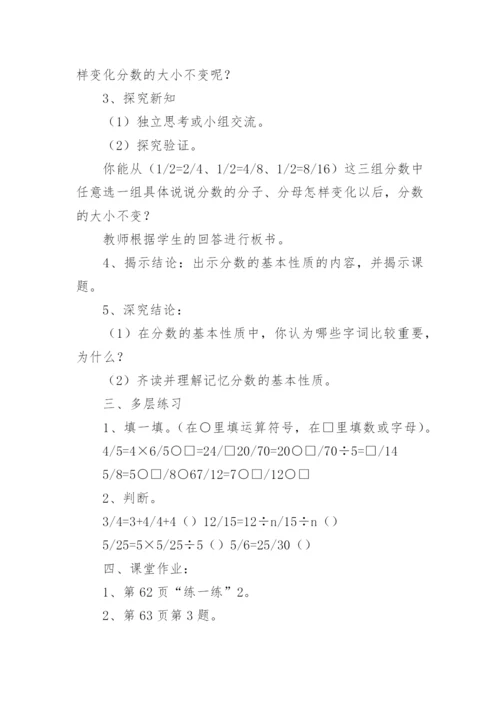 样变化分数的大小不变呢？

3、探究新知

（1）独立思考或小组交流。

（2）探究验证。

你能从（1/2=2/4、1/2=4/8、1/2=8/16）这三组分数中任意选一组具体说说分数的分子、分母怎样变化以后，分数的大小不变？

教师根据学生的回答进行板书。

4、揭示结论：出示分数的基本性质的内容，并揭示课题。

5、深究结论：

（1）在分数的基本性质中，你认为哪些字词比较重要，为什么？

（2）齐读并理解记忆分数的基本性质。

三、多层练习

1、填一填。（在○里填运算符号，在□里填数或字母）。

4/5=4×6/5○□=24/□20/70=20○□/70÷5=□/14

5/8=5○□/8○67/12=7○□/12○□

2、判断。

3/4=3+4/4+4（）12/15=12÷n/15÷n（）

5/25=5×5/25÷5（）5/6=25/30（）

四、课堂作业：

1、第62页“练一练”2。

2、第63页第3题。